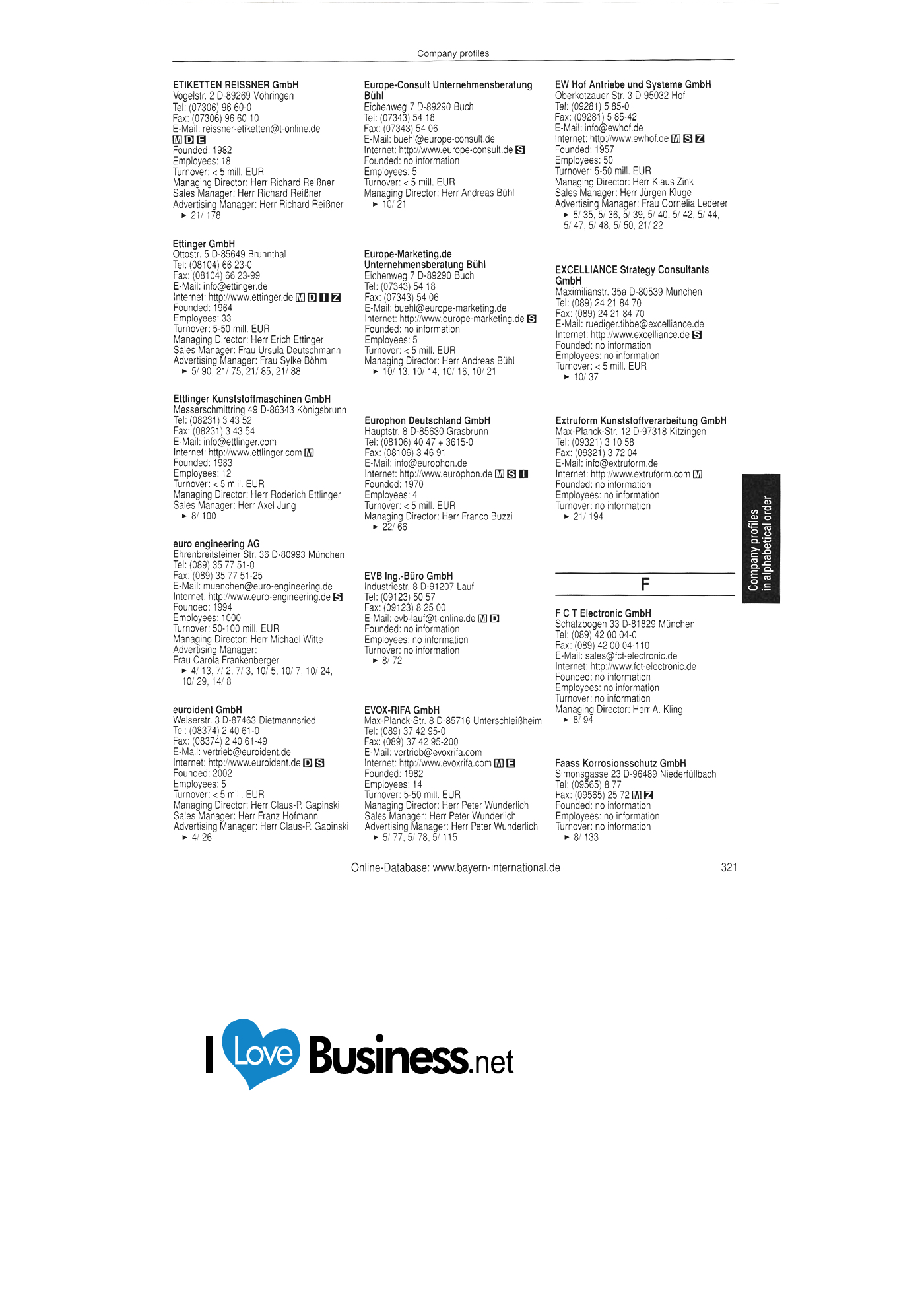 Company profiles

ETIKETTEN REISSNER GmbH
Vogelstr. 2 D-89269 Vöhringen
Tel: (07306) 96 60-0
Fax: (07306) 96 60 10
E-Mail: reissner-etiketten@t-online.de
M D E
Founded: 1982
Employees: 18
Turnover: < 5 mill. EUR
Managing Director: Herr Richard Reißner
Sales Manager: Herr Richard Reißner
Advertising Manager: Herr Richard Reißner
► 21/ 178

Ettinger GmbH
Ottostr. 5 D-85649 Brunnthal
Tel: (08104) 66 23-0
Fax: (08104) 66 23-99
E-Mail: info@ettinger.de
Internet: http://www.ettinger.de M D I Z
Founded: 1964
Employees: 33
Turnover: 5-50 mill. EUR
Managing Director: Herr Erich Ettinger
Sales Manager: Frau Ursula Deutschmann
Advertising Manager: Frau Sylke Böhm
► 5/ 90, 21/ 75, 21/ 85, 21/ 88

Ettlinger Kunststoffmaschinen GmbH
Messerschmittring 49 D-86343 Königsbrunn
Tel: (08231) 3 43 52
Fax: (08231) 3 43 54
E-Mail: info@ettlinger.com
Internet: http://www.ettlinger.com M
Founded: 1983
Employees: 12
Turnover: < 5 mill. EUR
Managing Director: Herr Roderich Ettlinger
Sales Manager: Herr Axel Jung
► 8/ 100

euro engineering AG
Ehrenbreitsteiner Str. 36 D-80993 München
Tel: (089) 35 77 51-0
Fax: (089) 35 77 51-25
E-Mail: muenchen@euro-engineering.de
Internet: http://www.euro-engineering.de S
Founded: 1994
Employees: 1000
Turnover: 50-100 mill. EUR
Managing Director: Herr Michael Witte
Advertising Manager:
Frau Carola Frankenberger
► 4/ 13, 7/ 2, 7/ 3, 10/ 5, 10/ 7, 10/ 24, 10/ 29, 14/ 8

euroident GmbH
Welserstr. 3 D-87463 Dietmannsried
Tel: (08374) 2 40 61-0
Fax: (08374) 2 40 61-49
E-Mail: vertrieb@euroident.de
Internet: http://www.euroident.de D S
Founded: 2002
Employees: 5
Turnover: < 5 mill. EUR
Managing Director: Herr Claus-P. Gapinski
Sales Manager: Herr Franz Hofmann
Advertising Manager: Herr Claus-P. Gapinski
► 4/ 26

Europe-Consult Unternehmensberatung Bühl
Eichenweg 7 D-89290 Buch
Tel: (07343) 54 18
Fax: (07343) 54 06
E-Mail: buehl@europe-consult.de
Internet: http://www.europe-consult.de S
Founded: no information
Employees: 5
Turnover: < 5 mill. EUR
Managing Director: Herr Andreas Bühl
► 10/ 21

Europe-Marketing.de Unternehmensberatung Bühl
Eichenweg 7 D-89290 Buch
Tel: (07343) 54 18
Fax: (07343) 54 06
E-Mail: buehl@europe-marketing.de
Internet: http://www.europe-marketing.de S
Founded: no information
Employees: 5
Turnover: < 5 mill. EUR
Managing Director: Herr Andreas Bühl
► 10/ 13, 10/ 14, 10/ 16, 10/ 21

Europhon Deutschland GmbH
Hauptstr. 8 D-85630 Grasbrunn
Tel: (08106) 40 47 + 3615-0
Fax: (08106) 3 46 91
E-Mail: info@europhon.de
Internet: http://www.europhon.de M S I
Founded: 1970
Employees: 4
Turnover: < 5 mill. EUR
Managing Director: Herr Franco Buzzi
► 22/ 66

EVB Ing.-Büro GmbH
Industriestr. 8 D-91207 Lauf
Tel: (09123) 50 57
Fax: (09123) 8 25 00
E-Mail: evb-lauf@t-online.de M D
Founded: no information
Employees: no information
Turnover: no information
► 8/ 72

EVOX-RIFA GmbH
Max-Planck-Str. 8 D-85716 Unterschleißheim
Tel: (089) 37 42 95-0
Fax: (089) 37 42 95-200
E-Mail: vertrieb@evoxrifa.com
Internet: http://www.evoxrifa.com M E
Founded: 1982
Employees: 14
Turnover: 5-50 mill. EUR
Managing Director: Herr Peter Wunderlich
Sales Manager: Herr Peter Wunderlich
Advertising Manager: Herr Peter Wunderlich
► 5/ 77, 5/ 78, 5/ 115

EW Hof Antriebe und Systeme GmbH
Oberkotzauer Str. 3 D-95032 Hof
Tel: (09281) 5 85-0
Fax: (09281) 5 85-42
E-Mail: info@ewhof.de
Internet: http://www.ewhof.de M S Z
Founded: 1957
Employees: 50
Turnover: 5-50 mill. EUR
Managing Director: Herr Klaus Zink
Sales Manager: Herr Jürgen Kluge
Advertising Manager: Frau Cornelia Lederer
► 5/ 35, 5/ 36, 5/ 39, 5/ 40, 5/ 42, 5/ 44, 5/ 47, 5/ 48, 5/ 50, 21/ 22

EXCELLIANCE Strategy Consultants GmbH
Maximilianstr. 35a D-80539 München
Tel: (089) 24 21 84 70
Fax: (089) 24 21 84 70
E-Mail: ruediger.tibbe@excelliance.de
Internet: http://www.excelliance.de S
Founded: no information
Employees: no information
Turnover: < 5 mill. EUR
► 10/ 37

Extruform Kunststoffverarbeitung GmbH
Max-Planck-Str. 12 D-97318 Kitzingen
Tel: (09321) 3 10 58
Fax: (09321) 3 72 04
E-Mail: info@extruform.de
Internet: http://www.extruform.com M
Founded: no information
Employees: no information
Turnover: no information
► 21/ 194

F

F C T Electronic GmbH
Schatzbogen 33 D-81829 München
Tel: (089) 42 00 04-0
Fax: (089) 42 00 04-110
E-Mail: sales@fct-electronic.de
Internet: http://www.fct-electronic.de
Founded: no information
Employees: no information
Turnover: no information
Managing Director: Herr A. Kling
► 8/ 94

Faass Korrosionsschutz GmbH
Simonsgasse 23 D-96489 Niederfüllbach
Tel: (09565) 8 77
Fax: (09565) 25 72 M Z
Founded: no information
Employees: no information
Turnover: no information
► 8/ 133

Company profiles in alphabetical order

Online-Database: www.bayern-international.de 321

I Love Business.net